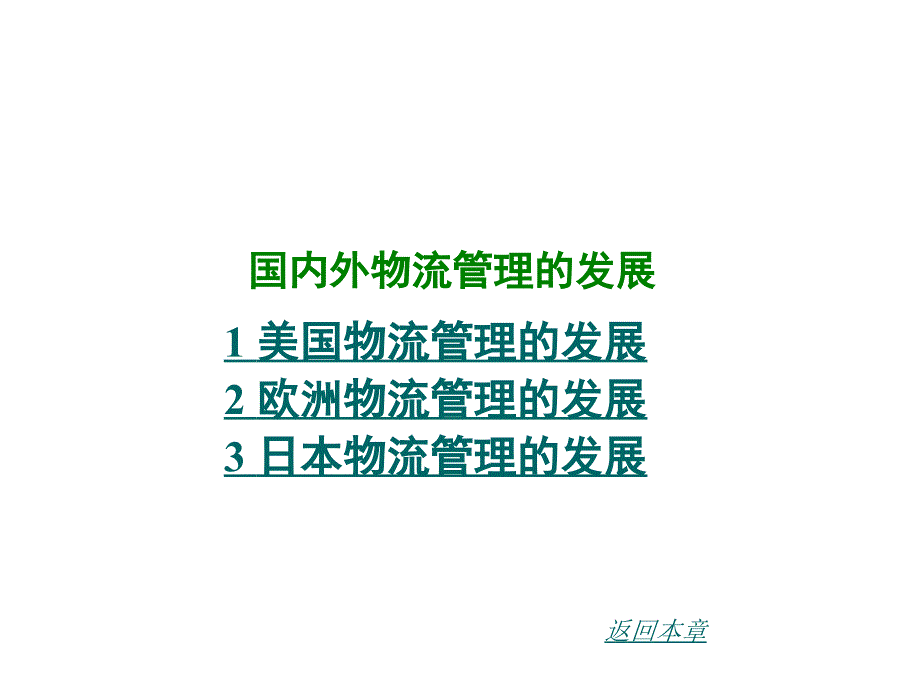 国内外物流管理的发展

1 美国物流管理的发展
2 欧洲物流管理的发展
3 日本物流管理的发展

返回本章